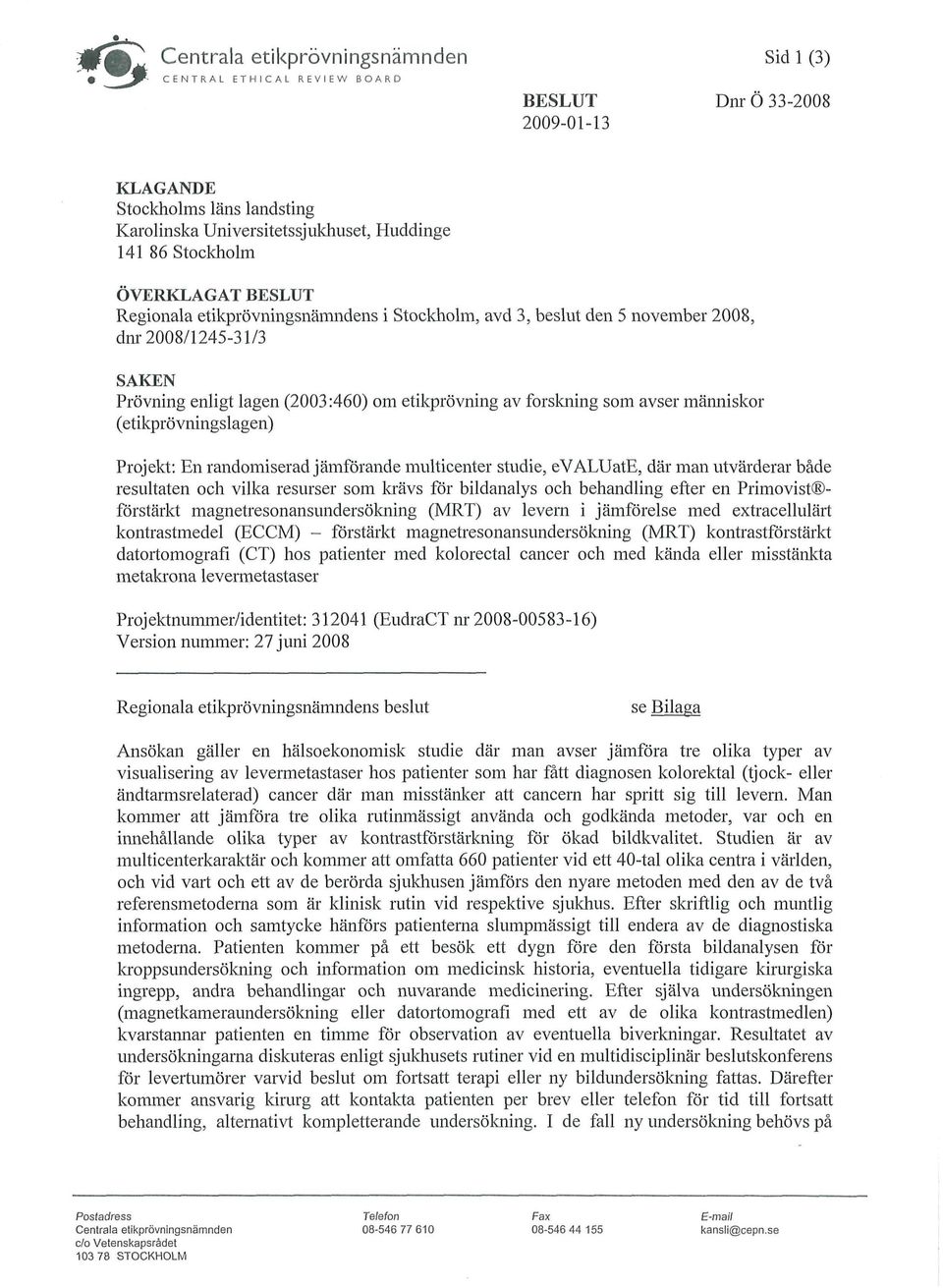 Centrala etikprövningsnämnden
CENTRAL ETHICAL REVIEW BOARD

Sid 1 (3)

BESLUT
2009-01-13

Dnr Ö 33-2008

KLAGANDE
Stockholms läns landsting
Karolinska Universitetssjukhuset, Huddinge
141 86 Stockholm

ÖVERKLAGAT BESLUT
Regionala etikprövningsnämndens i Stockholm, avd 3, beslut den 5 november 2008, dnr 2008/1245-31/3

SAKEN
Prövning enligt lagen (2003:460) om etikprövning av forskning som avser människor (etikprövningslagen)

Projekt: En randomiserad jämförande multicenter studie, eVALUatE, där man utvärderar både resultaten och vilka resurser som krävs för bildanalys och behandling efter en Primovist®-förstärkt magnetresonansundersökning (MRT) av levern i jämförelse med extracellulärt kontrastmedel (ECCM) – förstärkt magnetresonansundersökning (MRT) kontrastförstärkt datortomografi (CT) hos patienter med kolorectal cancer och med kända eller misstänkta metakrona levermetastaser

Projektnummer/identitet: 312041 (EudraCT nr 2008-00583-16)
Version nummer: 27 juni 2008

Regionala etikprövningsnämndens beslut se Bilaga

Ansökan gäller en hälsoekonomisk studie där man avser jämföra tre olika typer av visualisering av levermetastaser hos patienter som har fått diagnosen kolorektal (tjock- eller ändtarmsrelaterad) cancer där man misstänker att cancern har spritt sig till levern. Man kommer att jämföra tre olika rutinmässigt använda och godkända metoder, var och en innehållande olika typer av kontrastförstärkning för ökad bildkvalitet. Studien är av multicenterkaraktär och kommer att omfatta 660 patienter vid ett 40-tal olika centra i världen, och vid vart och ett av de berörda sjukhusen jämförs den nyare metoden med den av de två referensmetoderna som är klinisk rutin vid respektive sjukhus. Efter skriftlig och muntlig information och samtycke hänförs patienterna slumpmässigt till endera av de diagnostiska metoderna. Patienten kommer på ett besök ett dygn före den första bildanalysen för kroppsundersökning och information om medicinsk historia, eventuella tidigare kirurgiska ingrepp, andra behandlingar och nuvarande medicinering. Efter själva undersökningen (magnetkameraundersökning eller datortomografi med ett av de olika kontrastmedlen) kvarstannar patienten en timme för observation av eventuella biverkningar. Resultatet av undersökningarna diskuteras enligt sjukhusets rutiner vid en multidisciplinär beslutskonferens för levertumörer varvid beslut om fortsatt terapi eller ny bildundersökning fattas. Därefter kommer ansvarig kirurg att kontakta patienten per brev eller telefon för tid till fortsatt behandling, alternativt kompletterande undersökning. I de fall ny undersökning behövs på

Postadress
Centrala etikprövningsnämnden
c/o Vetenskapsrådet
103 78 STOCKHOLM

Telefon
08-546 77 610

Fax
08-546 44 155

E-mail
kansli@cepn.se